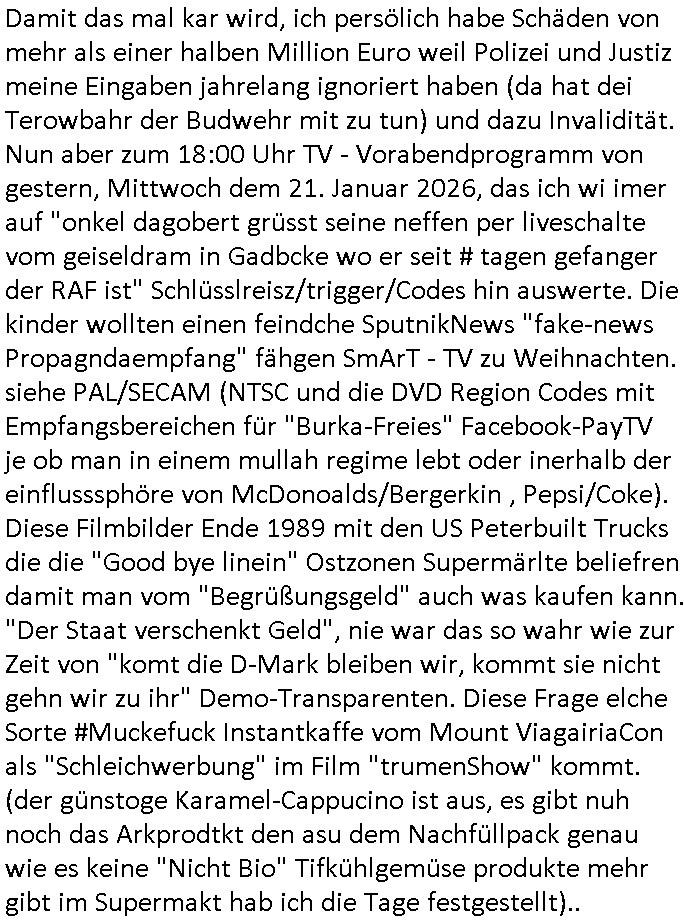 Damit das mal kar wird, ich persölich habe Schäden von mehr als einer halben Million Euro weil Polizei und Justiz meine Eingaben jahrelang ignoriert haben (da hat dei Terowbahr der Budwehr mit zu tun) und dazu Invalidität. Nun aber zum 18:00 Uhr TV - Vorabendprogramm von gestern, Mittwoch dem 21. Januar 2026, das ich wi imer auf "onkel dagobert grüsst seine neffen per liveschalte vom geiseldram in Gadbcke wo er seit # tagen gefanger der RAF ist" Schlüsslreisz/trigger/Codes hin auswerte. Die kinder wollten einen feindche SputnikNews "fake-news Propagndaempfang" fähgen SmArT - TV zu Weihnachten. siehe PAL/SECAM (NTSC und die DVD Region Codes mit Empfangsbereichen für "Burka-Freies" Facebook-PayTV je ob man in einem mullah regime lebt oder inerhalb der einflusssphöre von McDonoalds/Bergerkin , Pepsi/Coke). Diese Filmbilder Ende 1989 mit den US Peterbuilt Trucks die die "Good bye linein" Ostzonen Supermärlte beliefren damit man vom "Begrüßungsgeld" auch was kaufen kann. "Der Staat verschenkt Geld", nie war das so wahr wie zur Zeit von "komt die D-Mark bleiben wir, kommt sie nicht gehn wir zu ihr" Demo-Transparenten. Diese Frage elche Sorte #Muckefuck Instantkaffe vom Mount ViagairiaCon als "Schleichwerbung" im Film "trumenShow" kommt. (der günstoge Karamel-Cappucino ist aus, es gibt nuh noch das Arkprodtkt den asu dem Nachfüllpack genau wie es keine "Nicht Bio" Tifkühlgemüse produkte mehr gibt im Supermakt hab ich die Tage festgestellt)..